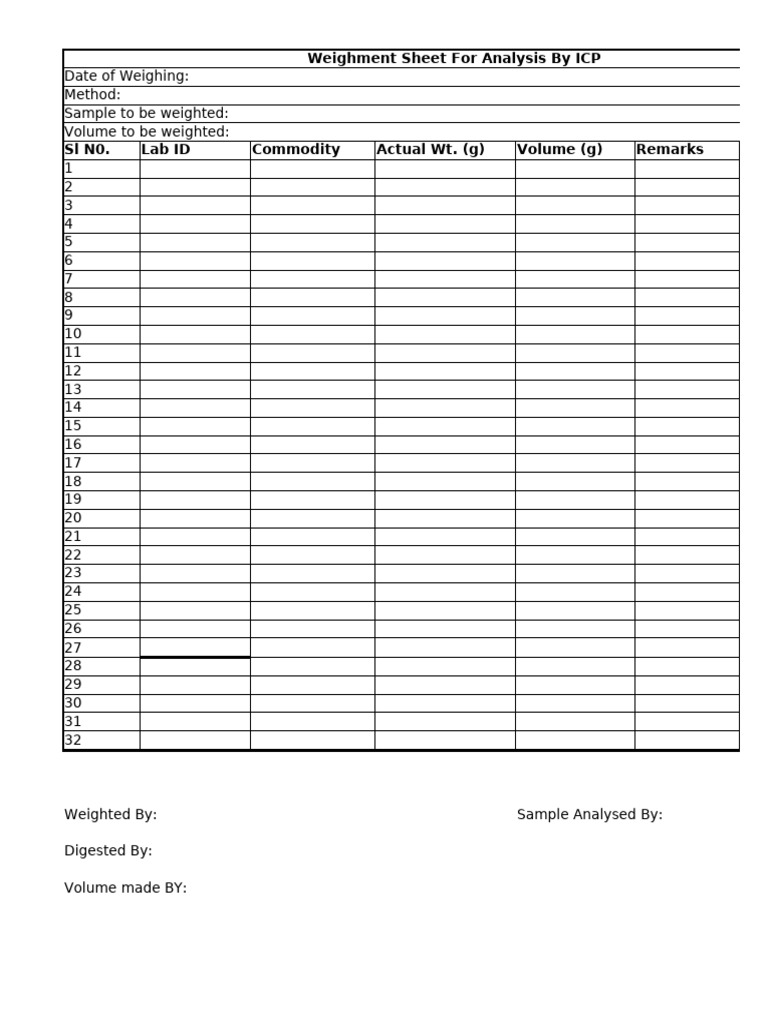 Weighment Sheet For Analysis By ICP

Date of Weighing:
Method:
Sample to be weighted:
Volume to be weighted:

| Sl N0. | Lab ID | Commodity | Actual Wt. (g) | Volume (g) | Remarks |
|---|---|---|---|---|---|
| 1 | | | | | |
| 2 | | | | | |
| 3 | | | | | |
| 4 | | | | | |
| 5 | | | | | |
| 6 | | | | | |
| 7 | | | | | |
| 8 | | | | | |
| 9 | | | | | |
| 10 | | | | | |
| 11 | | | | | |
| 12 | | | | | |
| 13 | | | | | |
| 14 | | | | | |
| 15 | | | | | |
| 16 | | | | | |
| 17 | | | | | |
| 18 | | | | | |
| 19 | | | | | |
| 20 | | | | | |
| 21 | | | | | |
| 22 | | | | | |
| 23 | | | | | |
| 24 | | | | | |
| 25 | | | | | |
| 26 | | | | | |
| 27 | | | | | |
| 28 | | | | | |
| 29 | | | | | |
| 30 | | | | | |
| 31 | | | | | |
| 32 | | | | | |

Weighted By:

Sample Analysed By:

Digested By:

Volume made BY: